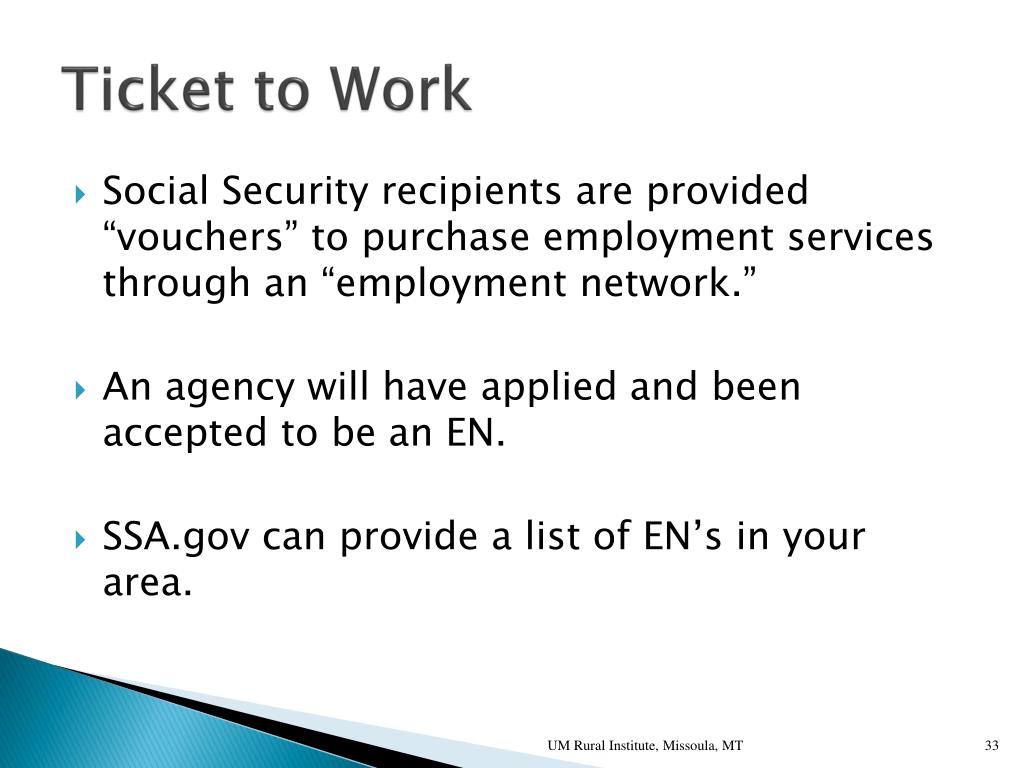 Ticket to Work

Social Security recipients are provided “vouchers” to purchase employment services through an “employment network.”

An agency will have applied and been accepted to be an EN.

SSA.gov can provide a list of EN’s in your area.

UM Rural Institute, Missoula, MT

33